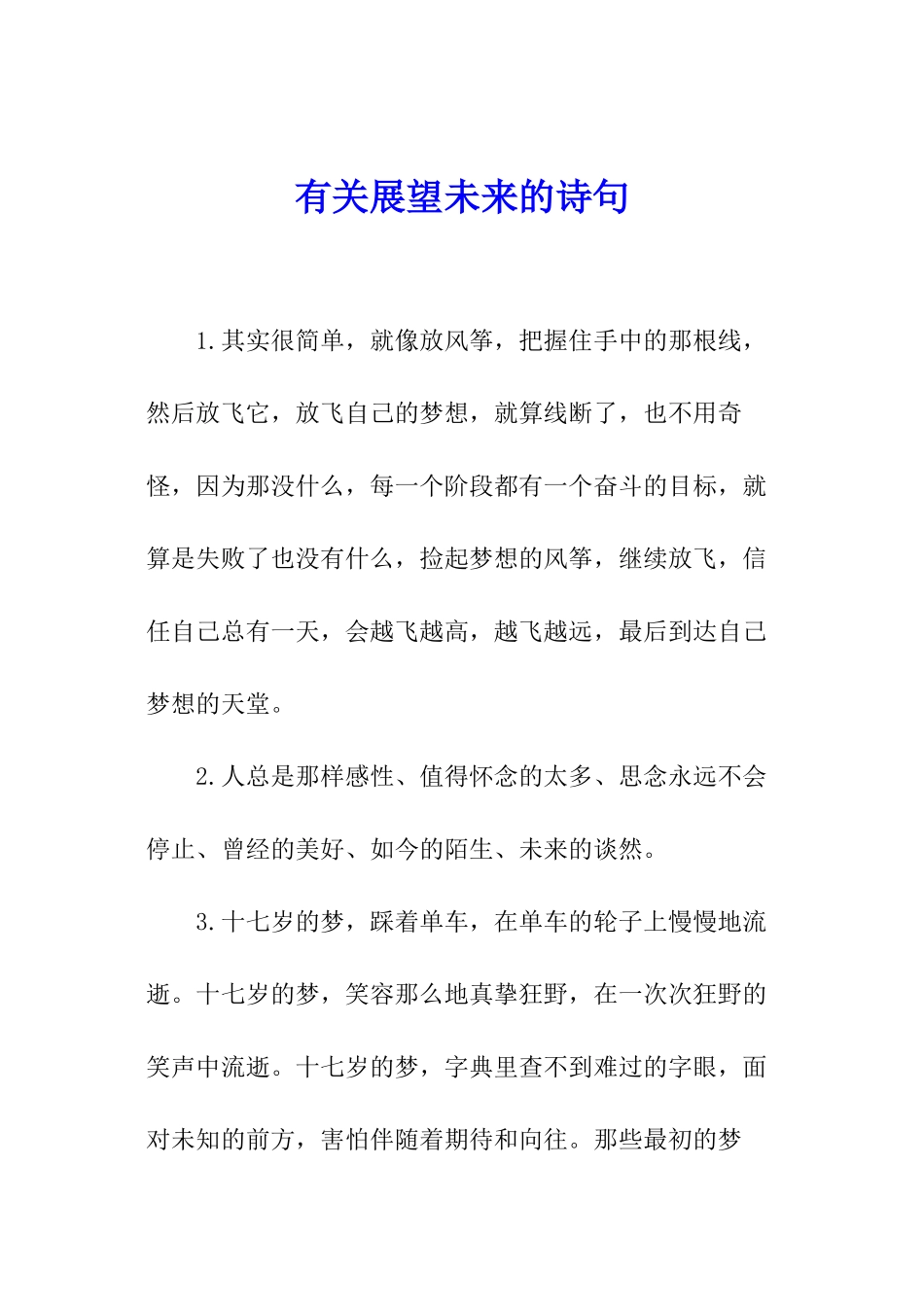 有关展望未来的诗句

1.其实很简单，就像放风筝，把握住手中的那根线，然后放飞它，放飞自己的梦想，就算线断了，也不用奇怪，因为那没什么，每一个阶段都有一个奋斗的目标，就算是失败了也没有什么，捡起梦想的风筝，继续放飞，信任自己总有一天，会越飞越高，越飞越远，最后到达自己梦想的天堂。

2.人总是那样感性、值得怀念的太多、思念永远不会停止、曾经的美好、如今的陌生、未来的谈然。

3.十七岁的梦，踩着单车，在单车的轮子上慢慢地流逝。十七岁的梦，笑容那么地真挚狂野，在一次次狂野的笑声中流逝。十七岁的梦，字典里查不到难过的字眼，面对未知的前方，害怕伴随着期待和向往。那些最初的梦